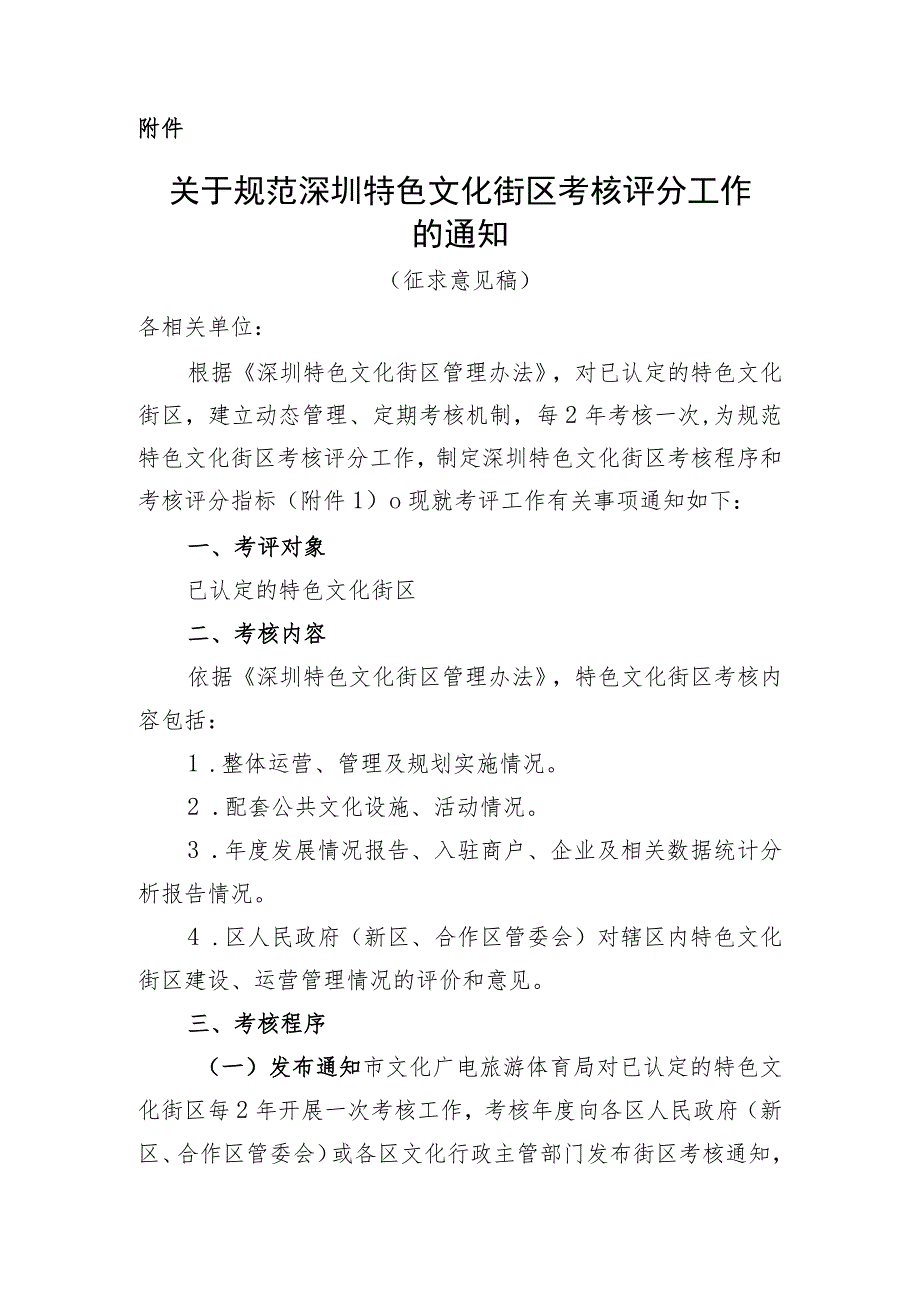 附件

关于规范深圳特色文化街区考核评分工作的通知

（征求意见稿）

各相关单位：

根据《深圳特色文化街区管理办法》，对已认定的特色文化街区，建立动态管理、定期考核机制，每2年考核一次，为规范特色文化街区考核评分工作，制定深圳特色文化街区考核程序和考核评分指标（附件1）o现就考评工作有关事项通知如下：

一、考评对象

已认定的特色文化街区

二、考核内容

依据《深圳特色文化街区管理办法》，特色文化街区考核内容包括：

1．整体运营、管理及规划实施情况。

2．配套公共文化设施、活动情况。

3．年度发展情况报告、入驻商户、企业及相关数据统计分析报告情况。

4．区人民政府（新区、合作区管委会）对辖区内特色文化街区建设、运营管理情况的评价和意见。

三、考核程序

（一）发布通知市文化广电旅游体育局对已认定的特色文化街区每2年开展一次考核工作，考核年度向各区人民政府（新区、合作区管委会）或各区文化行政主管部门发布街区考核通知，